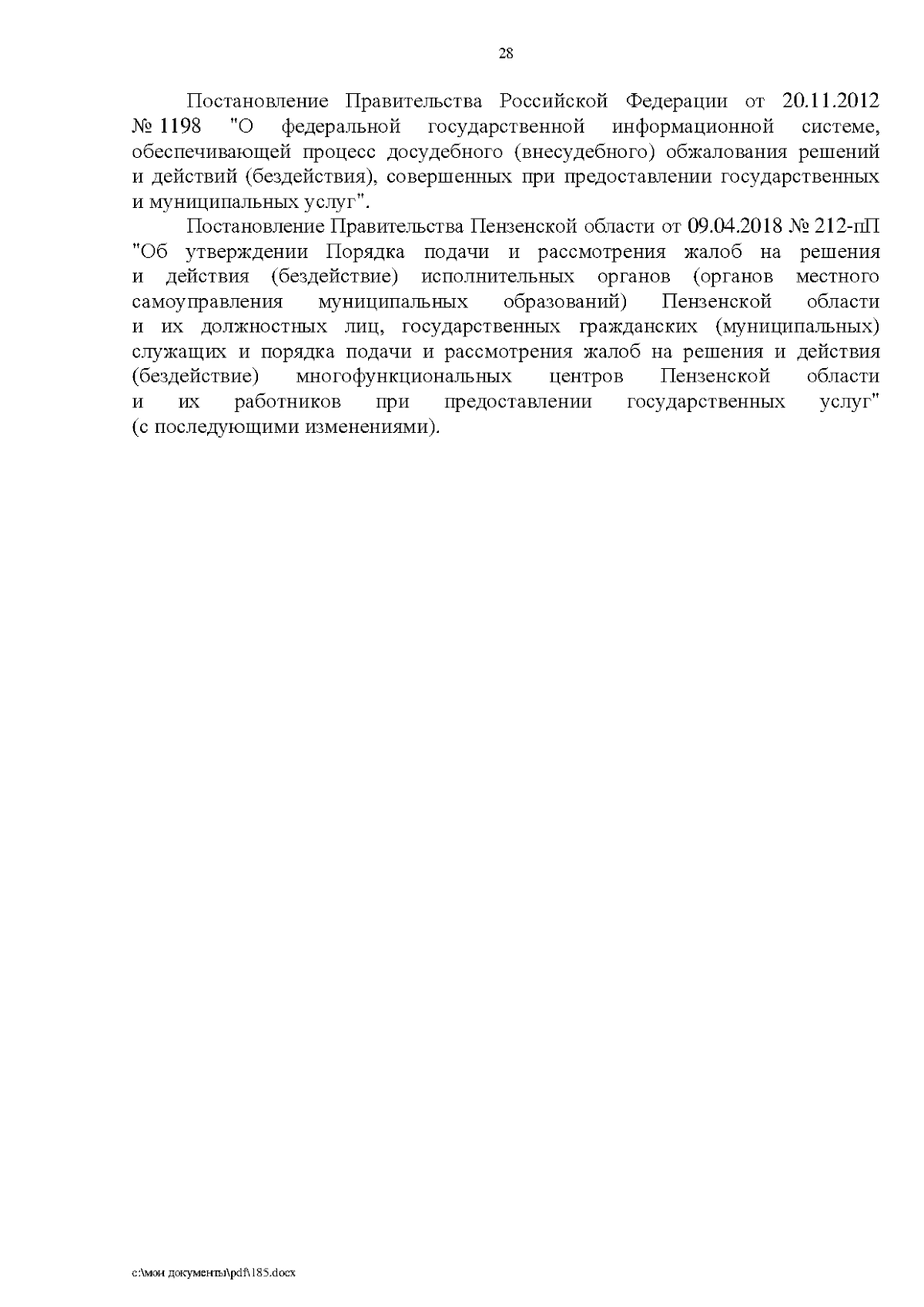 28

Постановление Правительства Российской Федерации от 20.11.2012 № 1198 "О федеральной государственной информационной системе, обеспечивающей процесс досудебного (внесудебного) обжалования решений и действий (бездействия), совершенных при предоставлении государственных и муниципальных услуг".

Постановление Правительства Пензенской области от 09.04.2018 № 212-пП "Об утверждении Порядка подачи и рассмотрения жалоб на решения и действия (бездействие) исполнительных органов (органов местного самоуправления муниципальных образований) Пензенской области и их должностных лиц, государственных гражданских (муниципальных) служащих и порядка подачи и рассмотрения жалоб на решения и действия (бездействие) многофункциональных центров Пензенской области и их работников при предоставлении государственных услуг" (с последующими изменениями).

c:\мои документы\pdf\185.docx